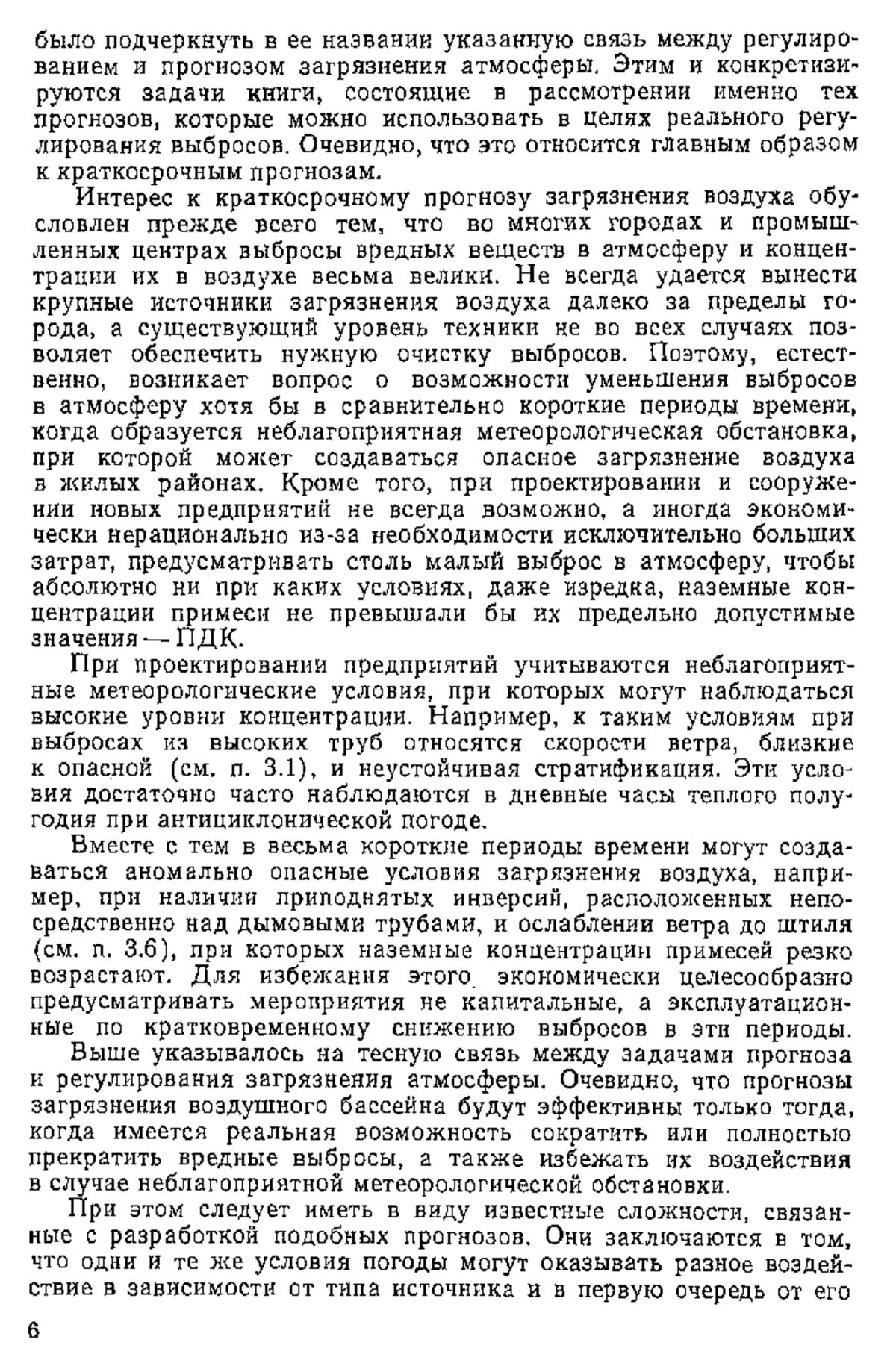 было подчеркнуть в ее названии указанную связь между регулированием и прогнозом загрязнения атмосферы. Этим и конкретизируются задачи книги, состоящие в рассмотрении именно тех прогнозов, которые можно использовать в целях реального регулирования выбросов. Очевидно, что это относится главным образом к краткосрочным прогнозам.

Интерес к краткосрочному прогнозу загрязнения воздуха обусловлен прежде всего тем, что во многих городах и промышленных центрах выбросы вредных веществ в атмосферу и концентрации их в воздухе весьма велики. Не всегда удается вынести крупные источники загрязнения воздуха далеко за пределы города, а существующий уровень техники не во всех случаях позволяет обеспечить нужную очистку выбросов. Поэтому, естественно, возникает вопрос о возможности уменьшения выбросов в атмосферу хотя бы в сравнительно короткие периоды времени, когда образуется неблагоприятная метеорологическая обстановка, при которой может создаваться опасное загрязнение воздуха в жилых районах. Кроме того, при проектировании и сооружении новых предприятий не всегда возможно, а иногда экономически нерационально из-за необходимости исключительно больших затрат, предусматривать столь малый выброс в атмосферу, чтобы абсолютно ни при каких условиях, даже изредка, наземные концентрации примеси не превышали бы их предельно допустимые значения — ПДК.

При проектировании предприятий учитываются неблагоприятные метеорологические условия, при которых могут наблюдаться высокие уровни концентрации. Например, к таким условиям при выбросах из высоких труб относятся скорости ветра, близкие к опасной (см. п. 3.1), и неустойчивая стратификация. Эти условия достаточно часто наблюдаются в дневные часы теплого полугодия при антициклонической погоде.

Вместе с тем в весьма короткие периоды времени могут создаваться аномально опасные условия загрязнения воздуха, например, при наличии приподнятых инверсий, расположенных непосредственно над дымовыми трубами, и ослаблении ветра до штиля (см. п. 3.6), при которых наземные концентрации примесей резко возрастают. Для избежания этого экономически целесообразно предусматривать мероприятия не капитальные, а эксплуатационные по кратковременному снижению выбросов в эти периоды.

Выше указывалось на тесную связь между задачами прогноза и регулирования загрязнения атмосферы. Очевидно, что прогнозы загрязнения воздушного бассейна будут эффективны только тогда, когда имеется реальная возможность сократить или полностью прекратить вредные выбросы, а также избежать их воздействия в случае неблагоприятной метеорологической обстановки.

При этом следует иметь в виду известные сложности, связанные с разработкой подобных прогнозов. Они заключаются в том, что одни и те же условия погоды могут оказывать разное воздействие в зависимости от типа источника и в первую очередь от его

6